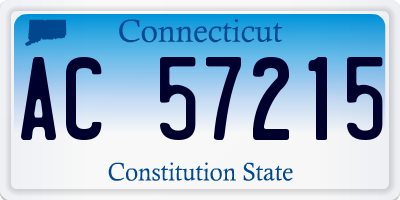 Connecticut

AC 57215

Constitution State